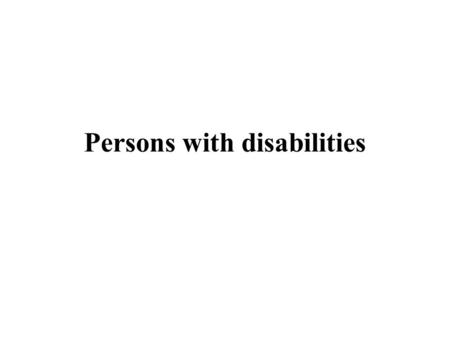 Persons with disabilities